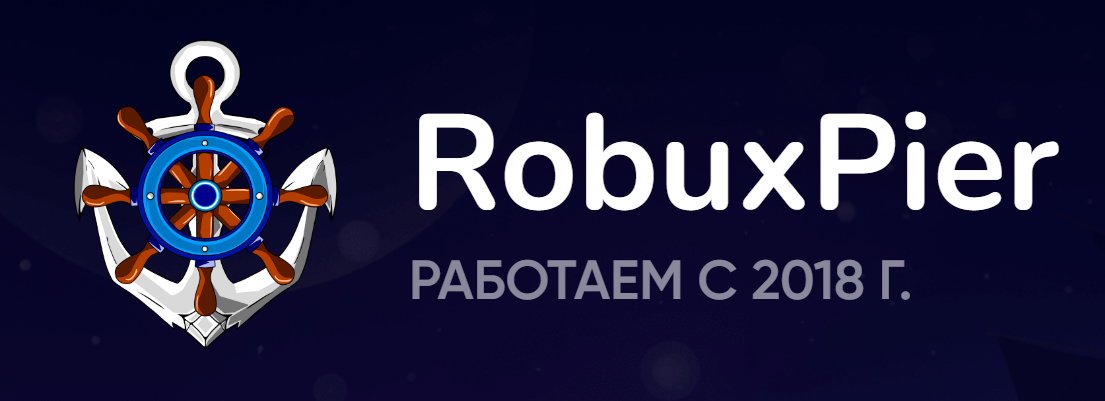 RobuxPier

РАБОТАЕМ С 2018 Г.